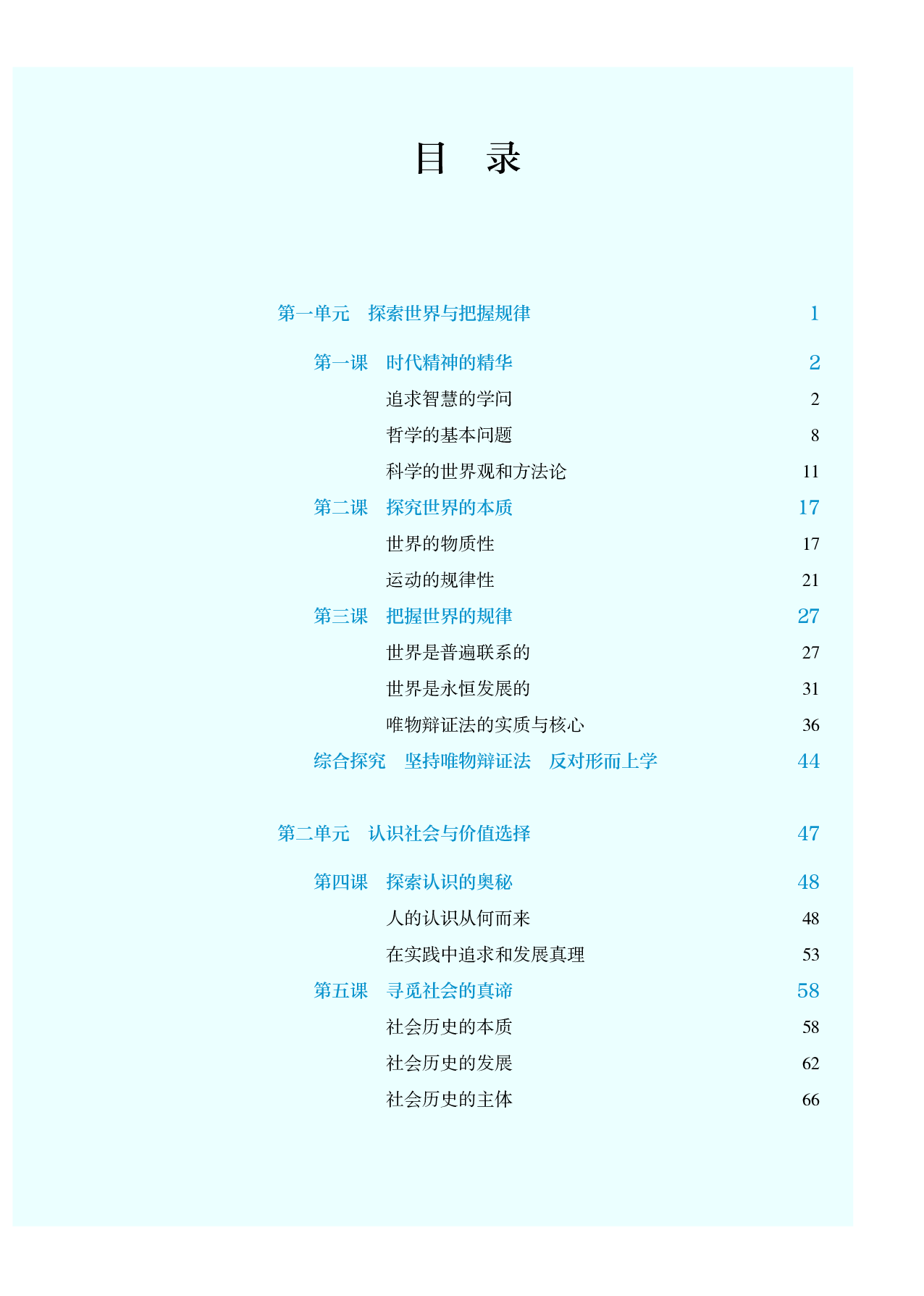 目 录

第一单元 探索世界与把握规律 1

第一课 时代精神的精华 2

追求智慧的学问 2

哲学的基本问题 8

科学的世界观和方法论 11

第二课 探究世界的本质 17

世界的物质性 17

运动的规律性 21

第三课 把握世界的规律 27

世界是普遍联系的 27

世界是永恒发展的 31

唯物辩证法的实质与核心 36

综合探究 坚持唯物辩证法 反对形而上学 44

第二单元 认识社会与价值选择 47

第四课 探索认识的奥秘 48

人的认识从何而来 48

在实践中追求和发展真理 53

第五课 寻觅社会的真谛 58

社会历史的本质 58

社会历史的发展 62

社会历史的主体 66